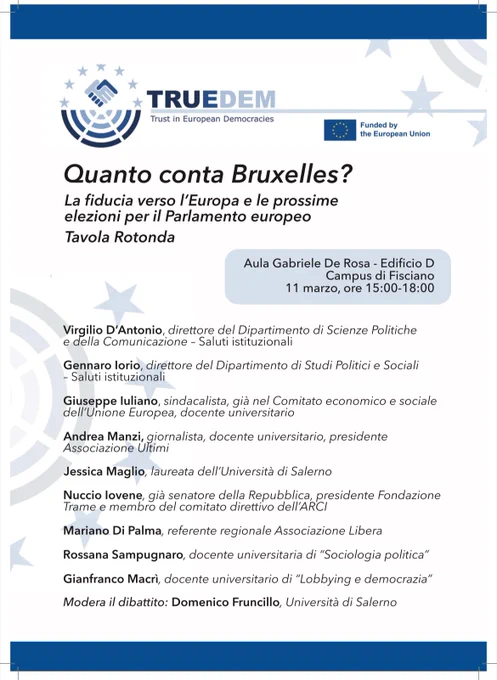 TRUEDEM
Trust in European Democracies

Funded by the European Union

Quanto conta Bruxelles?

La fiducia verso l'Europa e le prossime elezioni per il Parlamento europeo

Tavola Rotonda

Aula Gabriele De Rosa - Edificio D
Campus di Fisciano
11 marzo, ore 15:00-18:00

Virgilio D'Antonio, direttore del Dipartimento di Scienze Politiche e della Comunicazione – Saluti istituzionali

Gennaro Iorio, direttore del Dipartimento di Studi Politici e Sociali – Saluti istituzionali

Giuseppe Iuliano, sindacalista, già nel Comitato economico e sociale dell'Unione Europea, docente universitario

Andrea Manzi, giornalista, docente universitario, presidente Associazione Ultimi

Jessica Maglio, laureata dell'Università di Salerno

Nuccio Iovene, già senatore della Repubblica, presidente Fondazione Trame e membro del comitato direttivo dell'ARCI

Mariano Di Palma, referente regionale Associazione Libera

Rossana Sampugnaro, docente universitaria di "Sociologia politica"

Gianfranco Macrì, docente universitario di "Lobbying e democrazia"

Modera il dibattito: Domenico Fruncillo, Università di Salerno